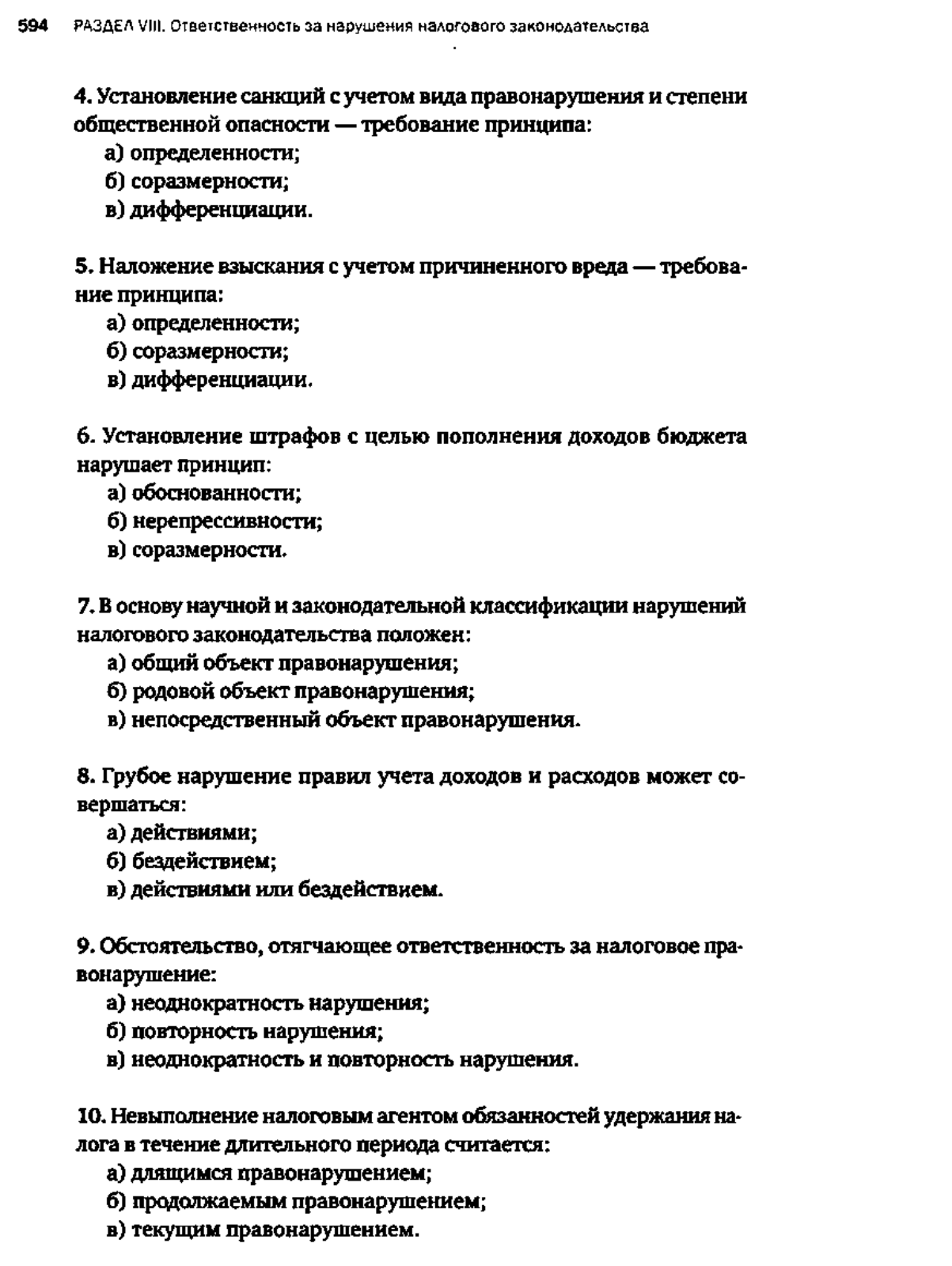 594 РАЗДЕЛ VIII. Ответственность за нарушения налогового законодательства

4. Установление санкций с учетом вида правонарушения и степени общественной опасности — требование принципа:
а) определенности;
б) соразмерности;
в) дифференциации.

5. Наложение взыскания с учетом причиненного вреда — требование принципа:
а) определенности;
б) соразмерности;
в) дифференциации.

6. Установление штрафов с целью пополнения доходов бюджета нарушает принцип:
а) обоснованности;
б) нерепрессивности;
в) соразмерности.

7. В основу научной и законодательной классификации нарушений налогового законодательства положен:
а) общий объект правонарушения;
б) родовой объект правонарушения;
в) непосредственный объект правонарушения.

8. Грубое нарушение правил учета доходов и расходов может совершаться:
а) действиями;
б) бездействием;
в) действиями или бездействием.

9. Обстоятельство, отягчающее ответственность за налоговое правонарушение:
а) неоднократность нарушения;
б) повторность нарушения;
в) неоднократность и повторность нарушения.

10. Невыполнение налоговым агентом обязанностей удержания налога в течение длительного периода считается:
а) длящимся правонарушением;
б) продолжаемым правонарушением;
в) текущим правонарушением.